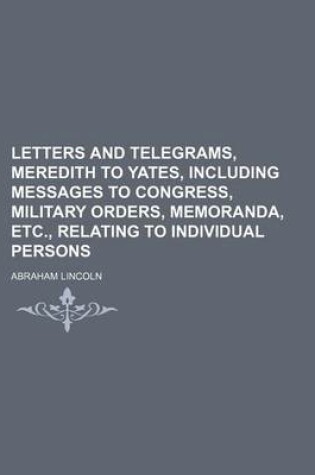 LETTERS AND TELEGRAMS, MEREDITH TO YATES, INCLUDING MESSAGES TO CONGRESS, MILITARY ORDERS, MEMORANDA, ETC., RELATING TO INDIVIDUAL PERSONS

ABRAHAM LINCOLN